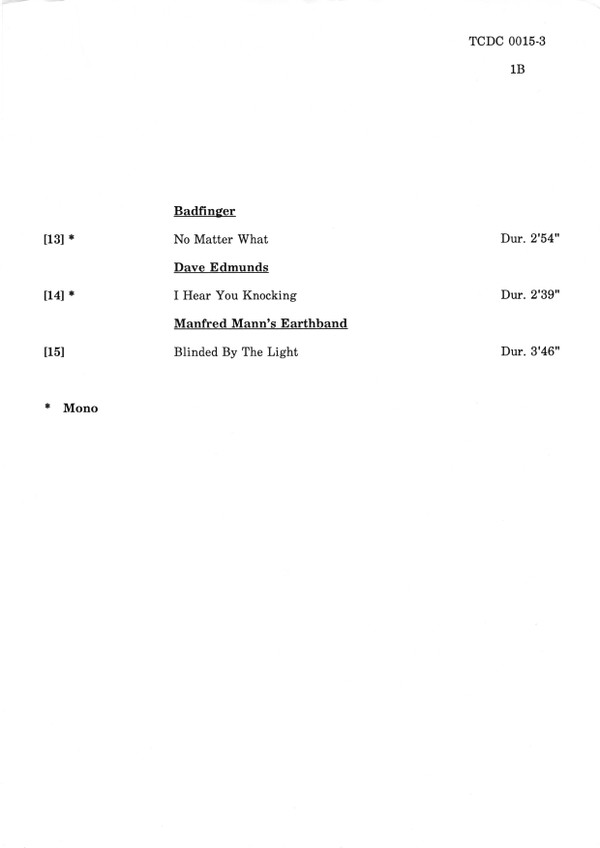 TCDC 0015-3

1B

Badfinger

[13] * No Matter What Dur. 2'54"

Dave Edmunds

[14] * I Hear You Knocking Dur. 2'39"

Manfred Mann's Earthband

[15] Blinded By The Light Dur. 3'46"

* Mono